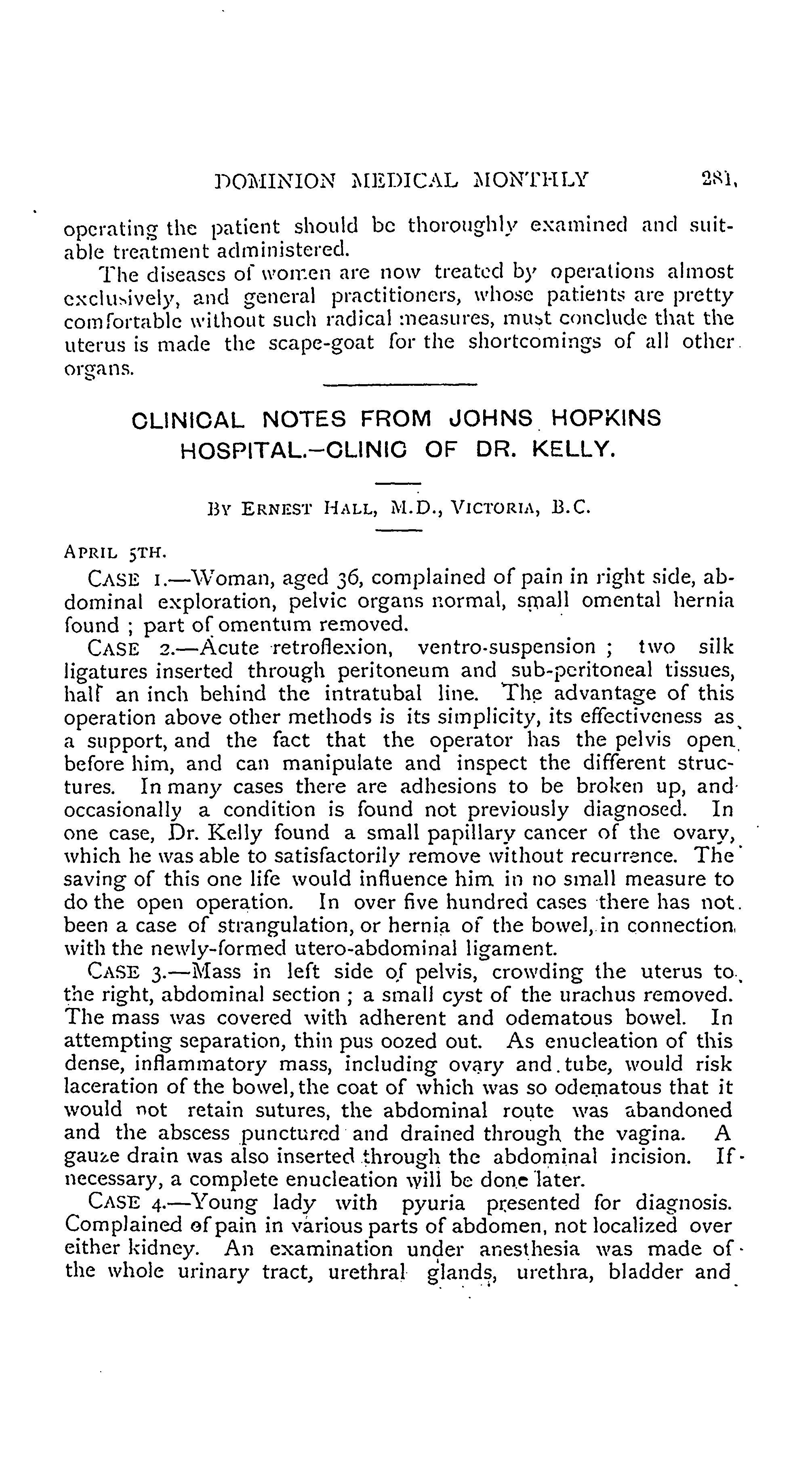 DOMINION MEDICAL MONTHLY 281

operating the patient should be thoroughly examined and suitable treatment administered.

The diseases of women are now treated by operations almost exclusively, and general practitioners, whose patients are pretty comfortable without such radical measures, must conclude that the uterus is made the scape-goat for the shortcomings of all other organs.

CLINICAL NOTES FROM JOHNS HOPKINS HOSPITAL.—CLINIC OF DR. KELLY.

BY ERNEST HALL, M.D., VICTORIA, B.C.

APRIL 5TH.

CASE 1.—Woman, aged 36, complained of pain in right side, abdominal exploration, pelvic organs normal, small omental hernia found ; part of omentum removed.

CASE 2.—Acute retroflexion, ventro-suspension ; two silk ligatures inserted through peritoneum and sub-peritoneal tissues, half an inch behind the intratubal line. The advantage of this operation above other methods is its simplicity, its effectiveness as a support, and the fact that the operator has the pelvis open before him, and can manipulate and inspect the different structures. In many cases there are adhesions to be broken up, and occasionally a condition is found not previously diagnosed. In one case, Dr. Kelly found a small papillary cancer of the ovary, which he was able to satisfactorily remove without recurrence. The saving of this one life would influence him in no small measure to do the open operation. In over five hundred cases there has not been a case of strangulation, or hernia of the bowel, in connection with the newly-formed utero-abdominal ligament.

CASE 3.—Mass in left side of pelvis, crowding the uterus to the right, abdominal section ; a small cyst of the urachus removed. The mass was covered with adherent and odematous bowel. In attempting separation, thin pus oozed out. As enucleation of this dense, inflammatory mass, including ovary and tube, would risk laceration of the bowel, the coat of which was so odematous that it would not retain sutures, the abdominal route was abandoned and the abscess punctured and drained through the vagina. A gauze drain was also inserted through the abdominal incision. If necessary, a complete enucleation will be done later.

CASE 4.—Young lady with pyuria presented for diagnosis. Complained of pain in various parts of abdomen, not localized over either kidney. An examination under anesthesia was made of the whole urinary tract, urethral glands, urethra, bladder and